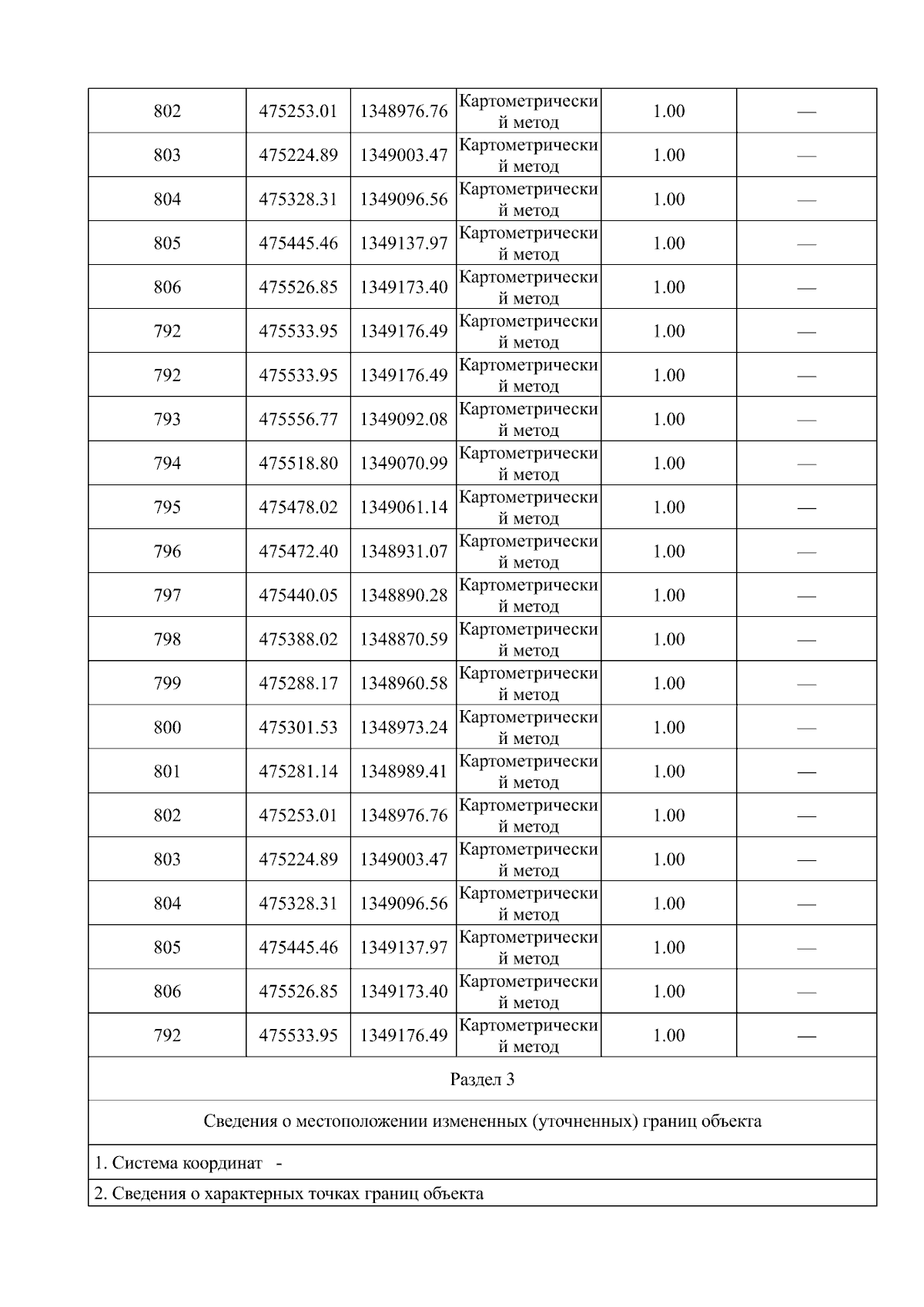 | 802 | 475253.01 | 1348976.76 | Картометрический метод | 1.00 | — |
|---|---|---|---|---|---|
| 803 | 475224.89 | 1349003.47 | Картометрический метод | 1.00 | — |
| 804 | 475328.31 | 1349096.56 | Картометрический метод | 1.00 | — |
| 805 | 475445.46 | 1349137.97 | Картометрический метод | 1.00 | — |
| 806 | 475526.85 | 1349173.40 | Картометрический метод | 1.00 | — |
| 792 | 475533.95 | 1349176.49 | Картометрический метод | 1.00 | — |
| 792 | 475533.95 | 1349176.49 | Картометрический метод | 1.00 | — |
| 793 | 475556.77 | 1349092.08 | Картометрический метод | 1.00 | — |
| 794 | 475518.80 | 1349070.99 | Картометрический метод | 1.00 | — |
| 795 | 475478.02 | 1349061.14 | Картометрический метод | 1.00 | — |
| 796 | 475472.40 | 1348931.07 | Картометрический метод | 1.00 | — |
| 797 | 475440.05 | 1348890.28 | Картометрический метод | 1.00 | — |
| 798 | 475388.02 | 1348870.59 | Картометрический метод | 1.00 | — |
| 799 | 475288.17 | 1348960.58 | Картометрический метод | 1.00 | — |
| 800 | 475301.53 | 1348973.24 | Картометрический метод | 1.00 | — |
| 801 | 475281.14 | 1348989.41 | Картометрический метод | 1.00 | — |
| 802 | 475253.01 | 1348976.76 | Картометрический метод | 1.00 | — |
| 803 | 475224.89 | 1349003.47 | Картометрический метод | 1.00 | — |
| 804 | 475328.31 | 1349096.56 | Картометрический метод | 1.00 | — |
| 805 | 475445.46 | 1349137.97 | Картометрический метод | 1.00 | — |
| 806 | 475526.85 | 1349173.40 | Картометрический метод | 1.00 | — |
| 792 | 475533.95 | 1349176.49 | Картометрический метод | 1.00 | — |

Раздел 3

Сведения о местоположении измененных (уточненных) границ объекта

1. Система координат -

2. Сведения о характерных точках границ объекта